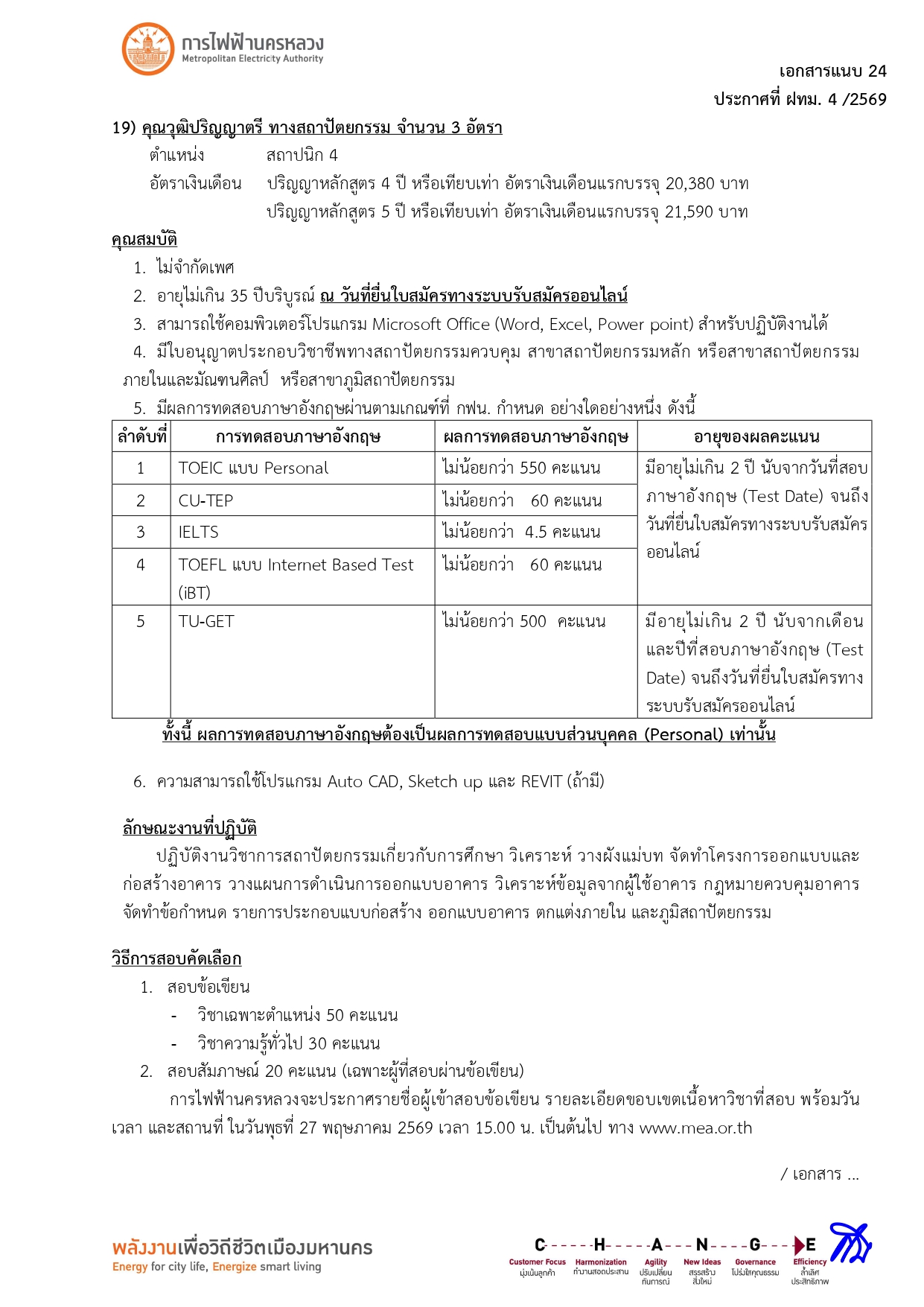 การไฟฟ้านครหลวง
Metropolitan Electricity Authority

เอกสารแนบ 24
ประกาศที่ ฝทม. 4 /2569

19) คุณวุฒิปริญญาตรี ทางสถาปัตยกรรม จำนวน 3 อัตรา
ตำแหน่ง สถาปนิก 4
อัตราเงินเดือน ปริญญาหลักสูตร 4 ปี หรือเทียบเท่า อัตราเงินเดือนแรกบรรจุ 20,380 บาท
ปริญญาหลักสูตร 5 ปี หรือเทียบเท่า อัตราเงินเดือนแรกบรรจุ 21,590 บาท

คุณสมบัติ
1. ไม่จำกัดเพศ
2. อายุไม่เกิน 35 ปีบริบูรณ์ ณ วันที่ยื่นใบสมัครทางระบบรับสมัครออนไลน์
3. สามารถใช้คอมพิวเตอร์โปรแกรม Microsoft Office (Word, Excel, Power point) สำหรับปฏิบัติงานได้
4. มีใบอนุญาตประกอบวิชาชีพทางสถาปัตยกรรมควบคุม สาขาสถาปัตยกรรมหลัก หรือสาขาสถาปัตยกรรมภายในและมัณฑนศิลป์ หรือสาขาภูมิสถาปัตยกรรม
5. มีผลการทดสอบภาษาอังกฤษผ่านตามเกณฑ์ที่ กฟน. กำหนด อย่างใดอย่างหนึ่ง ดังนี้

| ลำดับที่ | การทดสอบภาษาอังกฤษ | ผลการทดสอบภาษาอังกฤษ | อายุของผลคะแนน |
|---|---|---|---|
| 1 | TOEIC แบบ Personal | ไม่น้อยกว่า 550 คะแนน | มีอายุไม่เกิน 2 ปี นับจากวันที่สอบภาษาอังกฤษ (Test Date) จนถึงวันที่ยื่นใบสมัครทางระบบรับสมัครออนไลน์ |
| 2 | CU-TEP | ไม่น้อยกว่า 60 คะแนน | |
| 3 | IELTS | ไม่น้อยกว่า 4.5 คะแนน | |
| 4 | TOEFL แบบ Internet Based Test (iBT) | ไม่น้อยกว่า 60 คะแนน | |
| 5 | TU-GET | ไม่น้อยกว่า 500 คะแนน | มีอายุไม่เกิน 2 ปี นับจากเดือนและปีที่สอบภาษาอังกฤษ (Test Date) จนถึงวันที่ยื่นใบสมัครทางระบบรับสมัครออนไลน์ |

ทั้งนี้ ผลการทดสอบภาษาอังกฤษต้องเป็นผลการทดสอบแบบส่วนบุคคล (Personal) เท่านั้น

6. ความสามารถใช้โปรแกรม Auto CAD, Sketch up และ REVIT (ถ้ามี)

ลักษณะงานที่ปฏิบัติ
ปฏิบัติงานวิชาการสถาปัตยกรรมเกี่ยวกับการศึกษา วิเคราะห์ วางผังแม่บท จัดทำโครงการออกแบบและก่อสร้างอาคาร วางแผนการดำเนินการออกแบบอาคาร วิเคราะห์ข้อมูลจากผู้ใช้อาคาร กฎหมายควบคุมอาคาร จัดทำข้อกำหนด รายการประกอบแบบก่อสร้าง ออกแบบอาคาร ตกแต่งภายใน และภูมิสถาปัตยกรรม

วิธีการสอบคัดเลือก
1. สอบข้อเขียน
- วิชาเฉพาะตำแหน่ง 50 คะแนน
- วิชาความรู้ทั่วไป 30 คะแนน
2. สอบสัมภาษณ์ 20 คะแนน (เฉพาะผู้ที่สอบผ่านข้อเขียน)
การไฟฟ้านครหลวงจะประกาศรายชื่อผู้เข้าสอบข้อเขียน รายละเอียดขอบเขตเนื้อหาวิชาที่สอบ พร้อมวัน เวลา และสถานที่ ในวันพุธที่ 27 พฤษภาคม 2569 เวลา 15.00 น. เป็นต้นไป ทาง www.mea.or.th

/ เอกสาร ...

พลังงานเพื่อวิถีชีวิตเมืองมหานคร
Energy for city life, Energize smart living

C H A N G E
Customer Focus มุ่งเน้นลูกค้า
Harmonization ทำงานสอดประสาน
Agility ปรับเปลี่ยนทันการณ์
New Ideas สรรสร้างสิ่งใหม่
Governance โปร่งใสคุณธรรม
Efficiency ล้ำเลิศประสิทธิภาพ